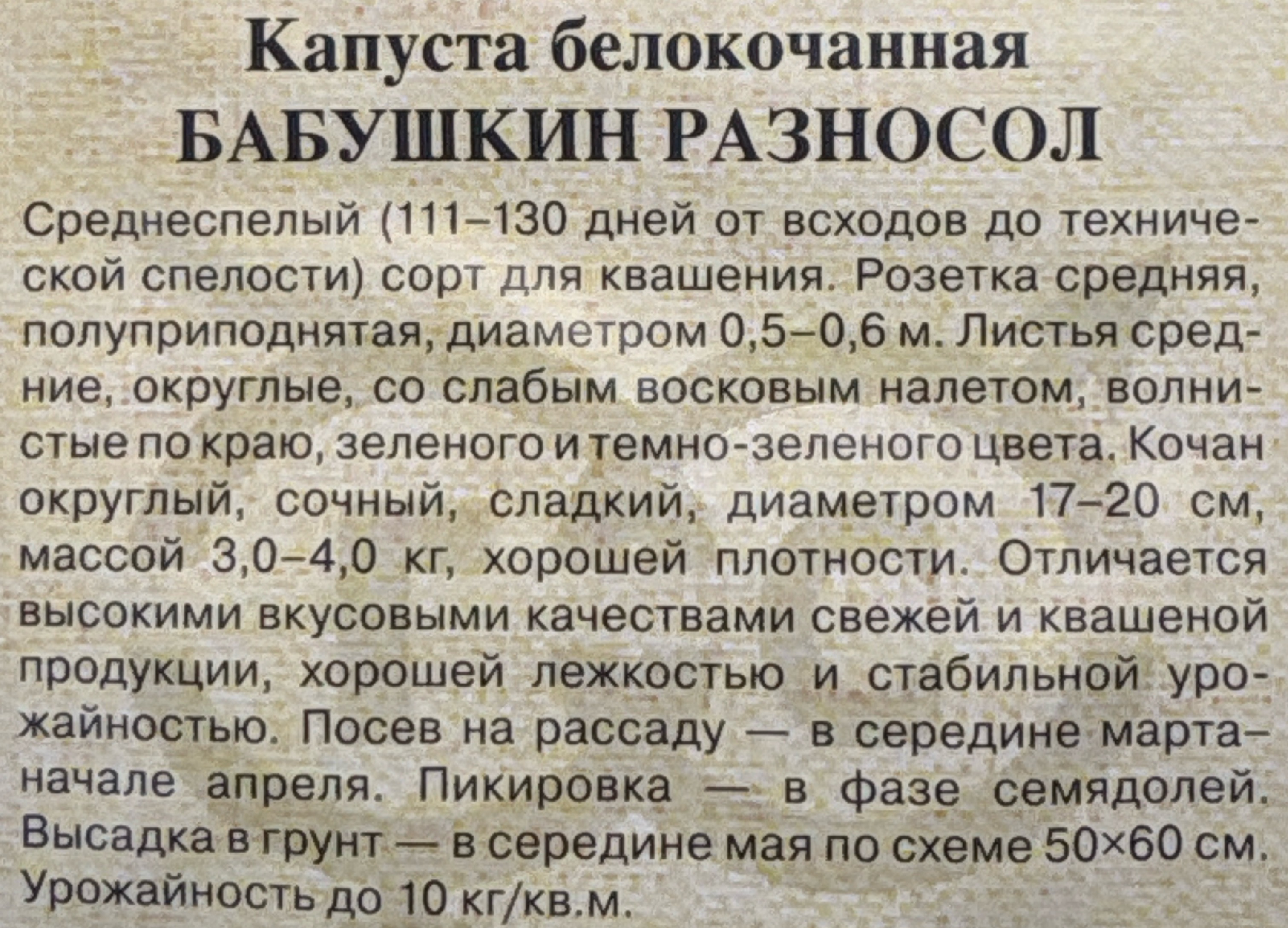 Капуста белокочанная
БАБУШКИН РАЗНОСОЛ

Среднеспелый (111–130 дней от всходов до технической спелости) сорт для квашения. Розетка средняя, полуприподнятая, диаметром 0,5–0,6 м. Листья средние, округлые, со слабым восковым налетом, волнистые по краю, зеленого и темно-зеленого цвета. Кочан округлый, сочный, сладкий, диаметром 17–20 см, массой 3,0–4,0 кг, хорошей плотности. Отличается высокими вкусовыми качествами свежей и квашеной продукции, хорошей лежкостью и стабильной урожайностью. Посев на рассаду — в середине марта–начале апреля. Пикировка — в фазе семядолей. Высадка в грунт — в середине мая по схеме 50×60 см. Урожайность до 10 кг/кв.м.